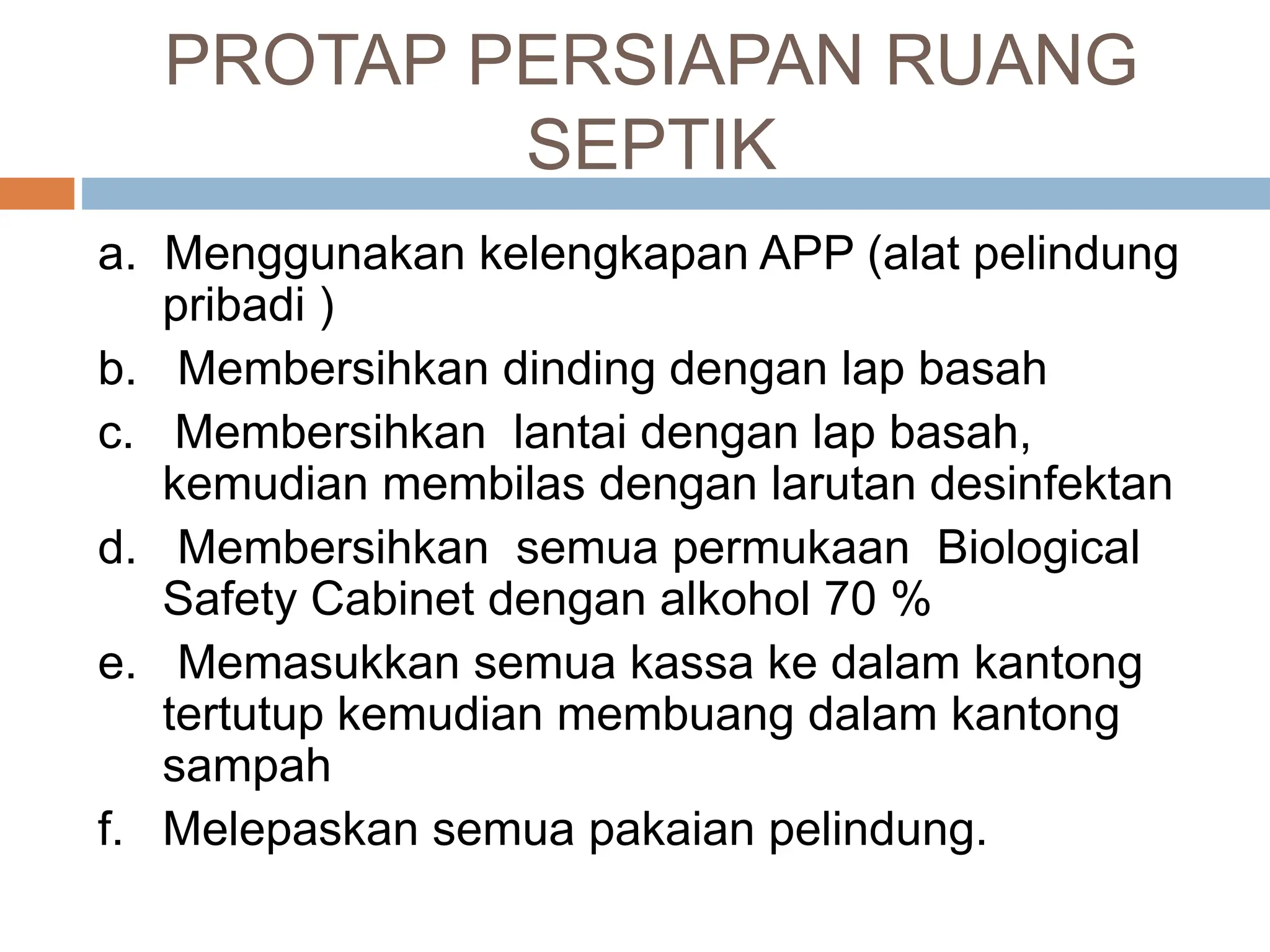 PROTAP PERSIAPAN RUANG SEPTIK

a. Menggunakan kelengkapan APP (alat pelindung pribadi )

b. Membersihkan dinding dengan lap basah

c. Membersihkan lantai dengan lap basah, kemudian membilas dengan larutan desinfektan

d. Membersihkan semua permukaan Biological Safety Cabinet dengan alkohol 70 %

e. Memasukkan semua kassa ke dalam kantong tertutup kemudian membuang dalam kantong sampah

f. Melepaskan semua pakaian pelindung.